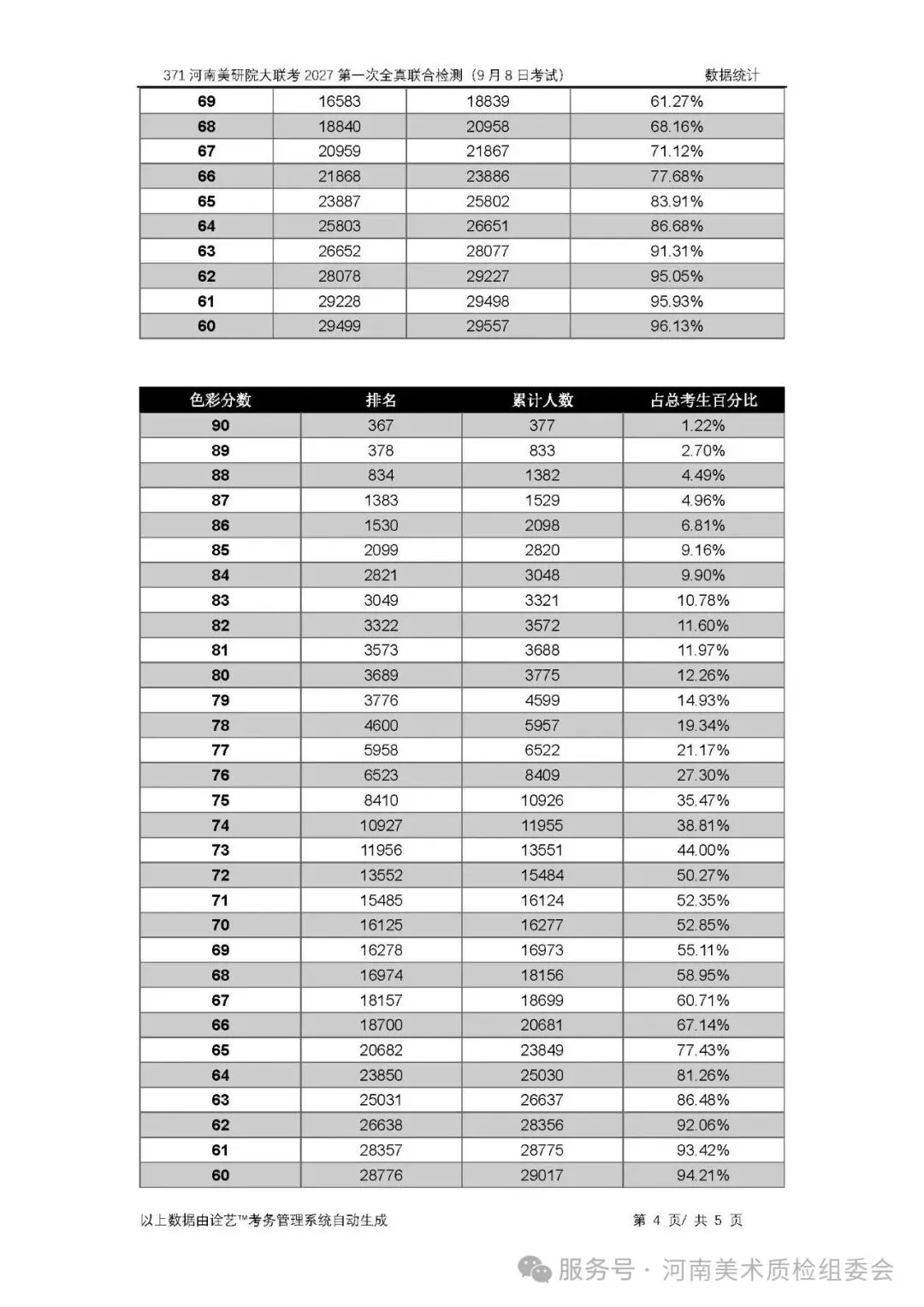 371河南美研院大联考2027第一次全真联合检测（9月8日考试） 数据统计

| 69 | 16583 | 18839 | 61.27% |
|---|---|---|---|
| 68 | 18840 | 20958 | 68.16% |
| 67 | 20959 | 21867 | 71.12% |
| 66 | 21868 | 23886 | 77.68% |
| 65 | 23887 | 25802 | 83.91% |
| 64 | 25803 | 26651 | 86.68% |
| 63 | 26652 | 28077 | 91.31% |
| 62 | 28078 | 29227 | 95.05% |
| 61 | 29228 | 29498 | 95.93% |
| 60 | 29499 | 29557 | 96.13% |

| 色彩分数 | 排名 | 累计人数 | 占总考生百分比 |
|---|---|---|---|
| 90 | 367 | 377 | 1.22% |
| 89 | 378 | 833 | 2.70% |
| 88 | 834 | 1382 | 4.49% |
| 87 | 1383 | 1529 | 4.96% |
| 86 | 1530 | 2098 | 6.81% |
| 85 | 2099 | 2820 | 9.16% |
| 84 | 2821 | 3048 | 9.90% |
| 83 | 3049 | 3321 | 10.78% |
| 82 | 3322 | 3572 | 11.60% |
| 81 | 3573 | 3688 | 11.97% |
| 80 | 3689 | 3775 | 12.26% |
| 79 | 3776 | 4599 | 14.93% |
| 78 | 4600 | 5957 | 19.34% |
| 77 | 5958 | 6522 | 21.17% |
| 76 | 6523 | 8409 | 27.30% |
| 75 | 8410 | 10926 | 35.47% |
| 74 | 10927 | 11955 | 38.81% |
| 73 | 11956 | 13551 | 44.00% |
| 72 | 13552 | 15484 | 50.27% |
| 71 | 15485 | 16124 | 52.35% |
| 70 | 16125 | 16277 | 52.85% |
| 69 | 16278 | 16973 | 55.11% |
| 68 | 16974 | 18156 | 58.95% |
| 67 | 18157 | 18699 | 60.71% |
| 66 | 18700 | 20681 | 67.14% |
| 65 | 20682 | 23849 | 77.43% |
| 64 | 23850 | 25030 | 81.26% |
| 63 | 25031 | 26637 | 86.48% |
| 62 | 26638 | 28356 | 92.06% |
| 61 | 28357 | 28775 | 93.42% |
| 60 | 28776 | 29017 | 94.21% |

以上数据由诠艺™考务管理系统自动生成 第4页/共5页

服务号·河南美术质检组委会